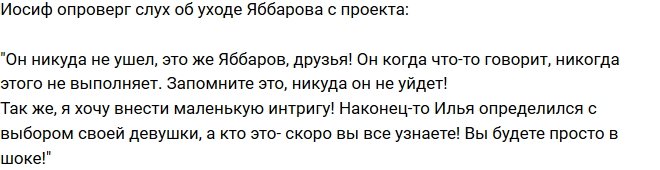 Иосиф опроверг слух об уходе Яббарова с проекта:

"Он никуда не ушел, это же Яббаров, друзья! Он когда что-то говорит, никогда этого не выполняет. Запомните это, никуда он не уйдет!
Так же, я хочу внести маленькую интригу! Наконец-то Илья определился с выбором своей девушки, а кто это- скоро вы все узнаете! Вы будете просто в шоке!"